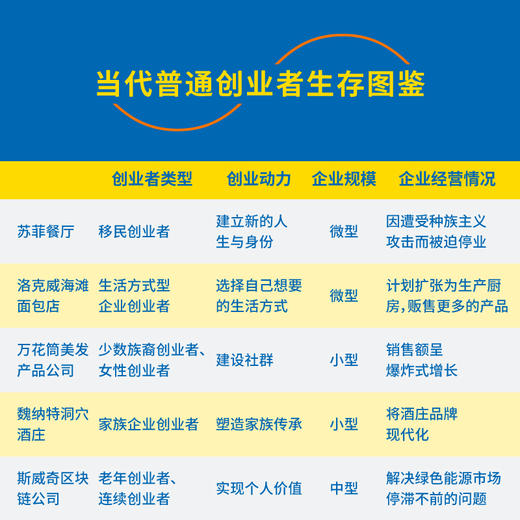 当代普通创业者生存图鉴

| | 创业者类型 | 创业动力 | 企业规模 | 企业经营情况 |
|---|---|---|---|---|
| 苏菲餐厅 | 移民创业者 | 建立新的人生与身份 | 微型 | 因遭受种族主义攻击而被迫停业 |
| 洛克威海滩面包店 | 生活方式型企业创业者 | 选择自己想要的生活方式 | 微型 | 计划扩张为生产厨房，贩售更多的产品 |
| 万花筒美发产品公司 | 少数族裔创业者、女性创业者 | 建设社群 | 小型 | 销售额呈爆炸式增长 |
| 魏纳特洞穴酒庄 | 家族企业创业者 | 塑造家族传承 | 小型 | 将酒庄品牌现代化 |
| 斯威奇区块链公司 | 老年创业者、连续创业者 | 实现个人价值 | 中型 | 解决绿色能源市场停滞不前的问题 |